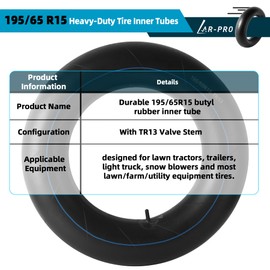 195/65 R15 Heavy-Duty Tire Inner Tubes

AR-PRO

| Product Information | Details |
|---|---|
| Product Name | Durable 195/65R15 butyl rubber inner tube |
| Configuration | With TR13 Valve Stem |
| Applicable Equipment | designed for lawn tractors, trailers, light truck, snow blowers and most lawn/farm/utility equipment tires. |